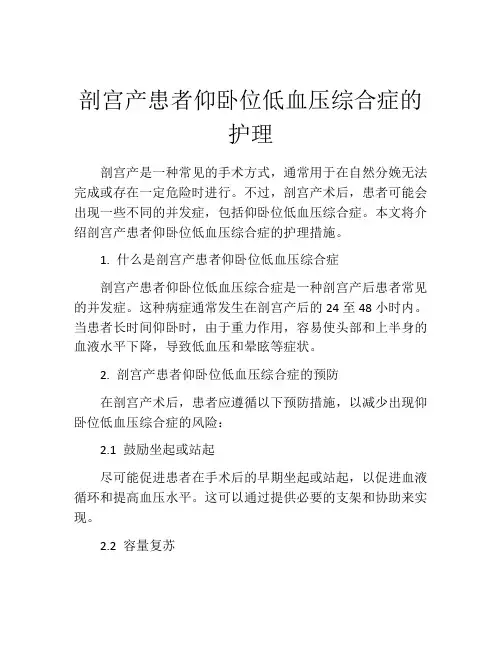 剖宫产患者仰卧位低血压综合症的护理

剖宫产是一种常见的手术方式，通常用于在自然分娩无法完成或存在一定危险时进行。不过，剖宫产术后，患者可能会出现一些不同的并发症，包括仰卧位低血压综合症。本文将介绍剖宫产患者仰卧位低血压综合症的护理措施。

1. 什么是剖宫产患者仰卧位低血压综合症

剖宫产患者仰卧位低血压综合症是一种剖宫产后患者常见的并发症。这种病症通常发生在剖宫产后的 24 至 48 小时内。当患者长时间仰卧时，由于重力作用，容易使头部和上半身的血液水平下降，导致低血压和晕眩等症状。

2. 剖宫产患者仰卧位低血压综合症的预防

在剖宫产术后，患者应遵循以下预防措施，以减少出现仰卧位低血压综合症的风险：

2.1 鼓励坐起或站起

尽可能促进患者在手术后的早期坐起或站起，以促进血液循环和提高血压水平。这可以通过提供必要的支架和协助来实现。

2.2 容量复苏